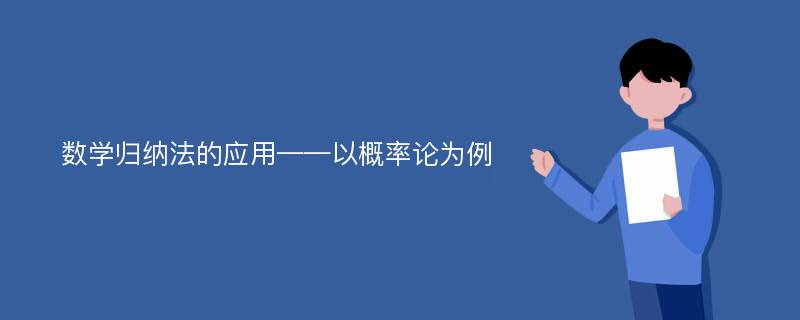 数学归纳法的应用——以概率论为例